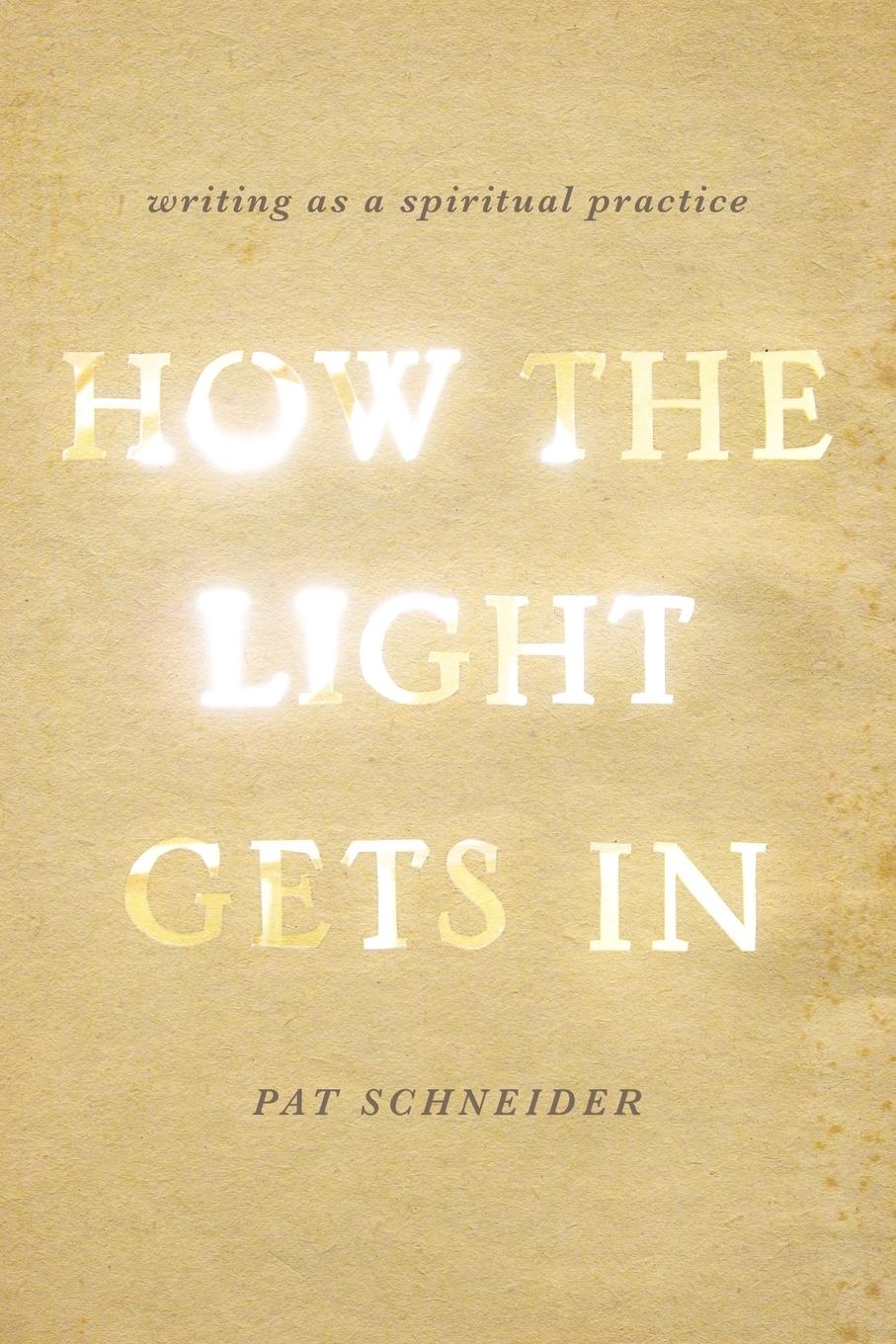 writing as a spiritual practice

HOW THE LIGHT GETS IN

PAT SCHNEIDER